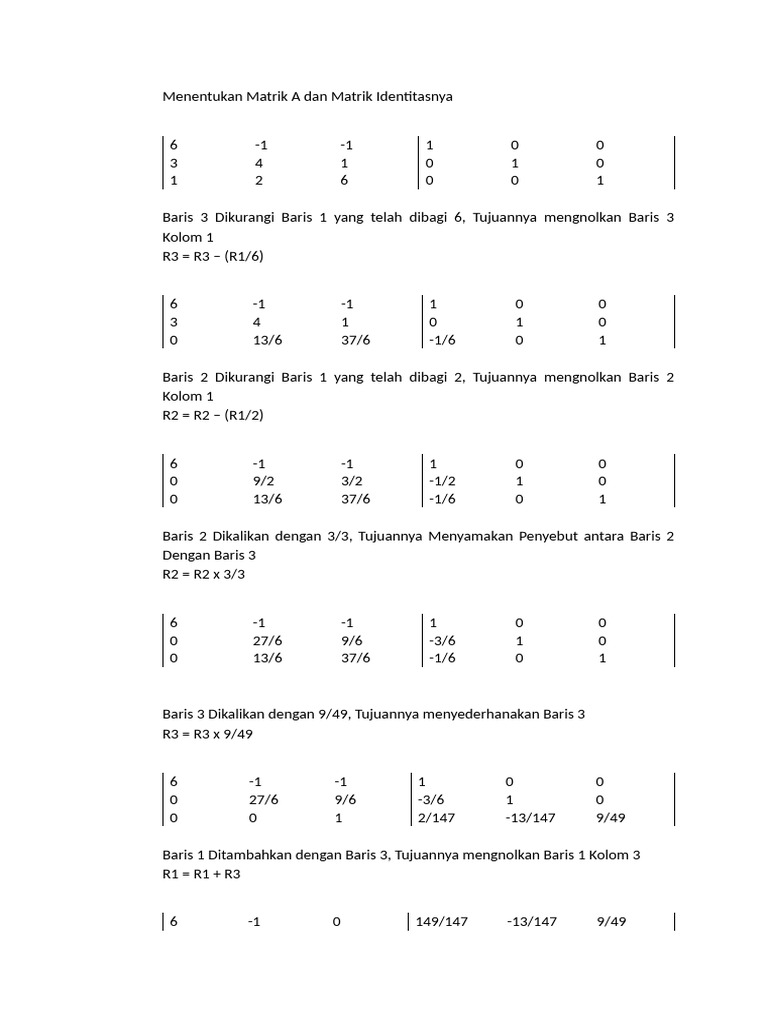 Menentukan Matrik A dan Matrik Identitasnya

| 6 | -1 | -1 | 1 | 0 | 0 |
|---|---|---|---|---|---|
| 3 | 4 | 1 | 0 | 1 | 0 |
| 1 | 2 | 6 | 0 | 0 | 1 |

Baris 3 Dikurangi Baris 1 yang telah dibagi 6, Tujuannya mengnolkan Baris 3 Kolom 1
R3 = R3 – (R1/6)

| 6 | -1 | -1 | 1 | 0 | 0 |
|---|---|---|---|---|---|
| 3 | 4 | 1 | 0 | 1 | 0 |
| 0 | 13/6 | 37/6 | -1/6 | 0 | 1 |

Baris 2 Dikurangi Baris 1 yang telah dibagi 2, Tujuannya mengnolkan Baris 2 Kolom 1
R2 = R2 – (R1/2)

| 6 | -1 | -1 | 1 | 0 | 0 |
|---|---|---|---|---|---|
| 0 | 9/2 | 3/2 | -1/2 | 1 | 0 |
| 0 | 13/6 | 37/6 | -1/6 | 0 | 1 |

Baris 2 Dikalikan dengan 3/3, Tujuannya Menyamakan Penyebut antara Baris 2 Dengan Baris 3
R2 = R2 x 3/3

| 6 | -1 | -1 | 1 | 0 | 0 |
|---|---|---|---|---|---|
| 0 | 27/6 | 9/6 | -3/6 | 1 | 0 |
| 0 | 13/6 | 37/6 | -1/6 | 0 | 1 |

Baris 3 Dikalikan dengan 9/49, Tujuannya menyederhanakan Baris 3
R3 = R3 x 9/49

| 6 | -1 | -1 | 1 | 0 | 0 |
|---|---|---|---|---|---|
| 0 | 27/6 | 9/6 | -3/6 | 1 | 0 |
| 0 | 0 | 1 | 2/147 | -13/147 | 9/49 |

Baris 1 Ditambahkan dengan Baris 3, Tujuannya mengnolkan Baris 1 Kolom 3
R1 = R1 + R3

| 6 | -1 | 0 | 149/147 | -13/147 | 9/49 |
|---|---|---|---|---|---|